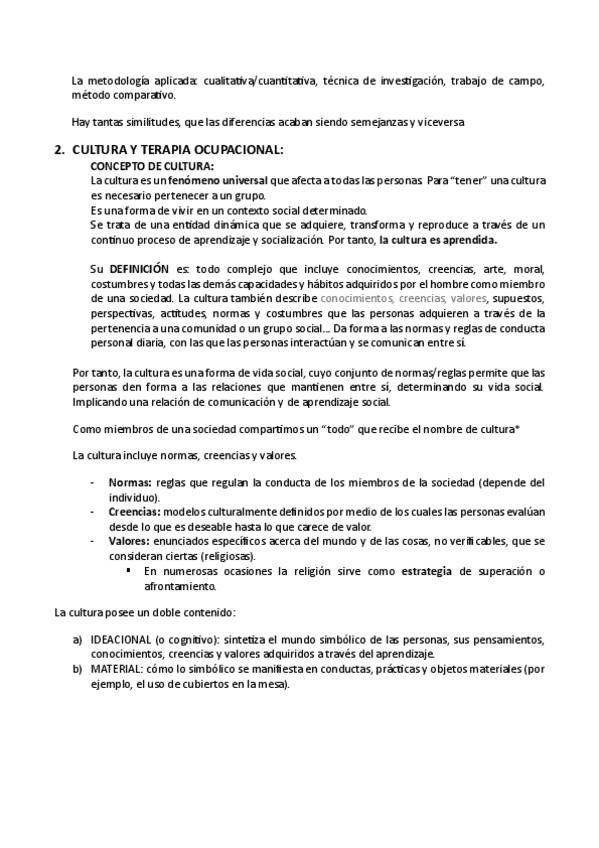 La metodología aplicada: cualitativa/cuantitativa, técnica de investigación, trabajo de campo, método comparativo.

Hay tantas similitudes, que las diferencias acaban siendo semejanzas y viceversa

2. CULTURA Y TERAPIA OCUPACIONAL:

CONCEPTO DE CULTURA:
La cultura es un fenómeno universal que afecta a todas las personas. Para "tener" una cultura es necesario pertenecer a un grupo.
Es una forma de vivir en un contexto social determinado.
Se trata de una entidad dinámica que se adquiere, transforma y reproduce a través de un continuo proceso de aprendizaje y socialización. Por tanto, la cultura es aprendida.

Su DEFINICIÓN es: todo complejo que incluye conocimientos, creencias, arte, moral, costumbres y todas las demás capacidades y hábitos adquiridos por el hombre como miembro de una sociedad. La cultura también describe conocimientos, creencias, valores, supuestos, perspectivas, actitudes, normas y costumbres que las personas adquieren a través de la pertenencia a una comunidad o un grupo social… Da forma a las normas y reglas de conducta personal diaria, con las que las personas interactúan y se comunican entre sí.

Por tanto, la cultura es una forma de vida social, cuyo conjunto de normas/reglas permite que las personas den forma a las relaciones que mantienen entre sí, determinando su vida social. Implicando una relación de comunicación y de aprendizaje social.

Como miembros de una sociedad compartimos un "todo" que recibe el nombre de cultura*

La cultura incluye normas, creencias y valores.

- Normas: reglas que regulan la conducta de los miembros de la sociedad (depende del individuo).
- Creencias: modelos culturalmente definidos por medio de los cuales las personas evalúan desde lo que es deseable hasta lo que carece de valor.
- Valores: enunciados específicos acerca del mundo y de las cosas, no verificables, que se consideran ciertas (religiosas).
  ▪ En numerosas ocasiones la religión sirve como estrategia de superación o afrontamiento.

La cultura posee un doble contenido:

a) IDEACIONAL (o cognitivo): sintetiza el mundo simbólico de las personas, sus pensamientos, conocimientos, creencias y valores adquiridos a través del aprendizaje.
b) MATERIAL: cómo lo simbólico se manifiesta en conductas, prácticas y objetos materiales (por ejemplo, el uso de cubiertos en la mesa).